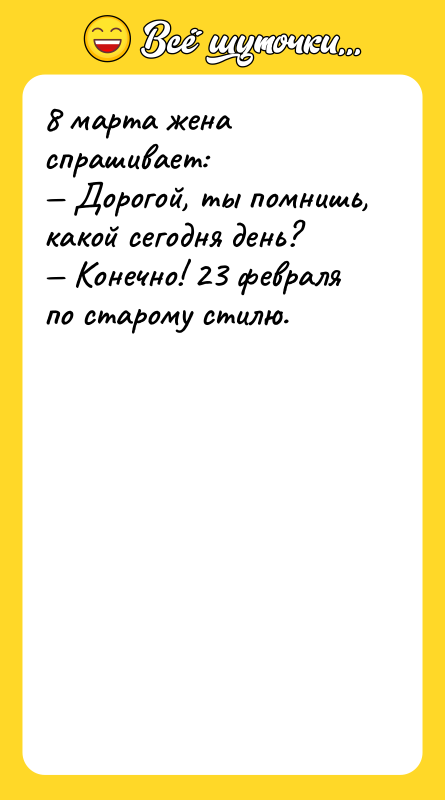 Всё шуточки...

8 марта жена спрашивает:
— Дорогой, ты помнишь, какой сегодня день?
— Конечно! 23 февраля по старому стилю.